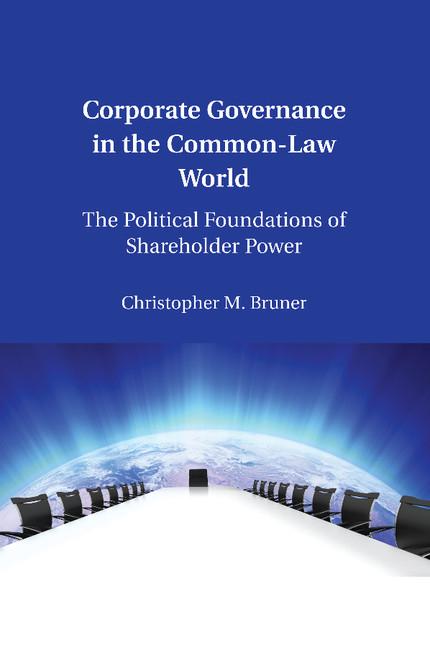 Corporate Governance in the Common-Law World

The Political Foundations of Shareholder Power

Christopher M. Bruner